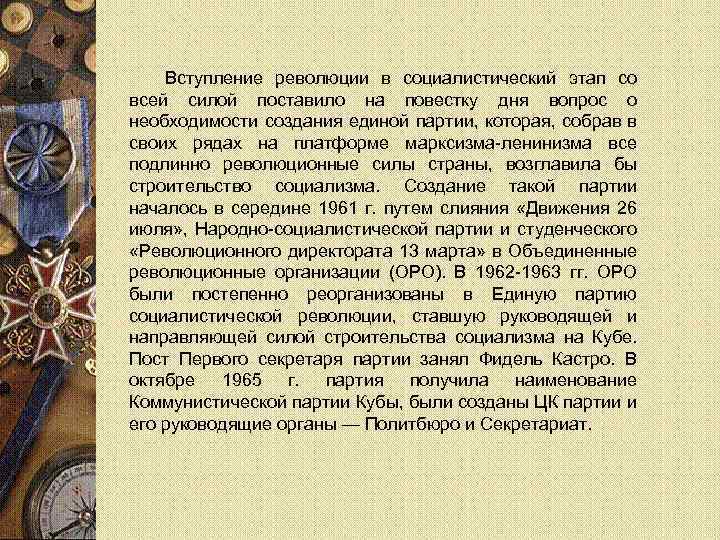 Вступление революции в социалистический этап со всей силой поставило на повестку дня вопрос о необходимости создания единой партии, которая, собрав в своих рядах на платформе марксизма-ленинизма все подлинно революционные силы страны, возглавила бы строительство социализма. Создание такой партии началось в середине 1961 г. путем слияния «Движения 26 июля», Народно-социалистической партии и студенческого «Революционного директората 13 марта» в Объединенные революционные организации (ОРО). В 1962-1963 гг. ОРО были постепенно реорганизованы в Единую партию социалистической революции, ставшую руководящей и направляющей силой строительства социализма на Кубе. Пост Первого секретаря партии занял Фидель Кастро. В октябре 1965 г. партия получила наименование Коммунистической партии Кубы, были созданы ЦК партии и его руководящие органы — Политбюро и Секретариат.